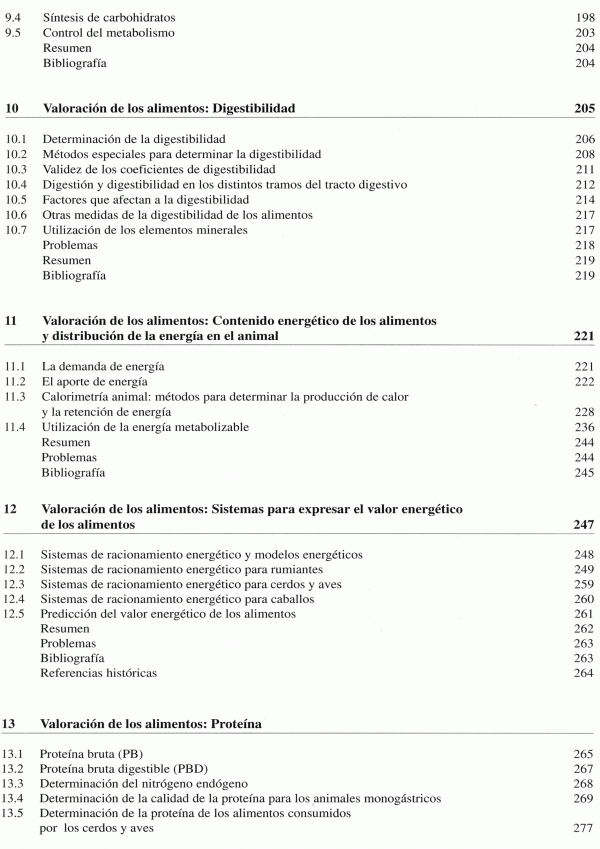 9.4 Síntesis de carbohidratos 198
9.5 Control del metabolismo 203
Resumen 204
Bibliografía 204

10 Valoración de los alimentos: Digestibilidad 205

10.1 Determinación de la digestibilidad 206
10.2 Métodos especiales para determinar la digestibilidad 208
10.3 Validez de los coeficientes de digestibilidad 211
10.4 Digestión y digestibilidad en los distintos tramos del tracto digestivo 212
10.5 Factores que afectan a la digestibilidad 214
10.6 Otras medidas de la digestibilidad de los alimentos 217
10.7 Utilización de los elementos minerales 217
Problemas 218
Resumen 219
Bibliografía 219

11 Valoración de los alimentos: Contenido energético de los alimentos y distribución de la energía en el animal 221

11.1 La demanda de energía 221
11.2 El aporte de energía 222
11.3 Calorimetría animal: métodos para determinar la producción de calor y la retención de energía 228
11.4 Utilización de la energía metabolizable 236
Resumen 244
Problemas 244
Bibliografía 245

12 Valoración de los alimentos: Sistemas para expresar el valor energético de los alimentos 247

12.1 Sistemas de racionamiento energético y modelos energéticos 248
12.2 Sistemas de racionamiento energético para rumiantes 249
12.3 Sistemas de racionamiento energético para cerdos y aves 259
12.4 Sistemas de racionamiento energético para caballos 260
12.5 Predicción del valor energético de los alimentos 261
Resumen 262
Problemas 263
Bibliografía 263
Referencias históricas 264

13 Valoración de los alimentos: Proteína

13.1 Proteína bruta (PB) 265
13.2 Proteína bruta digestible (PBD) 267
13.3 Determinación del nitrógeno endógeno 268
13.4 Determinación de la calidad de la proteína para los animales monogástricos 269
13.5 Determinación de la proteína de los alimentos consumidos por los cerdos y aves 277